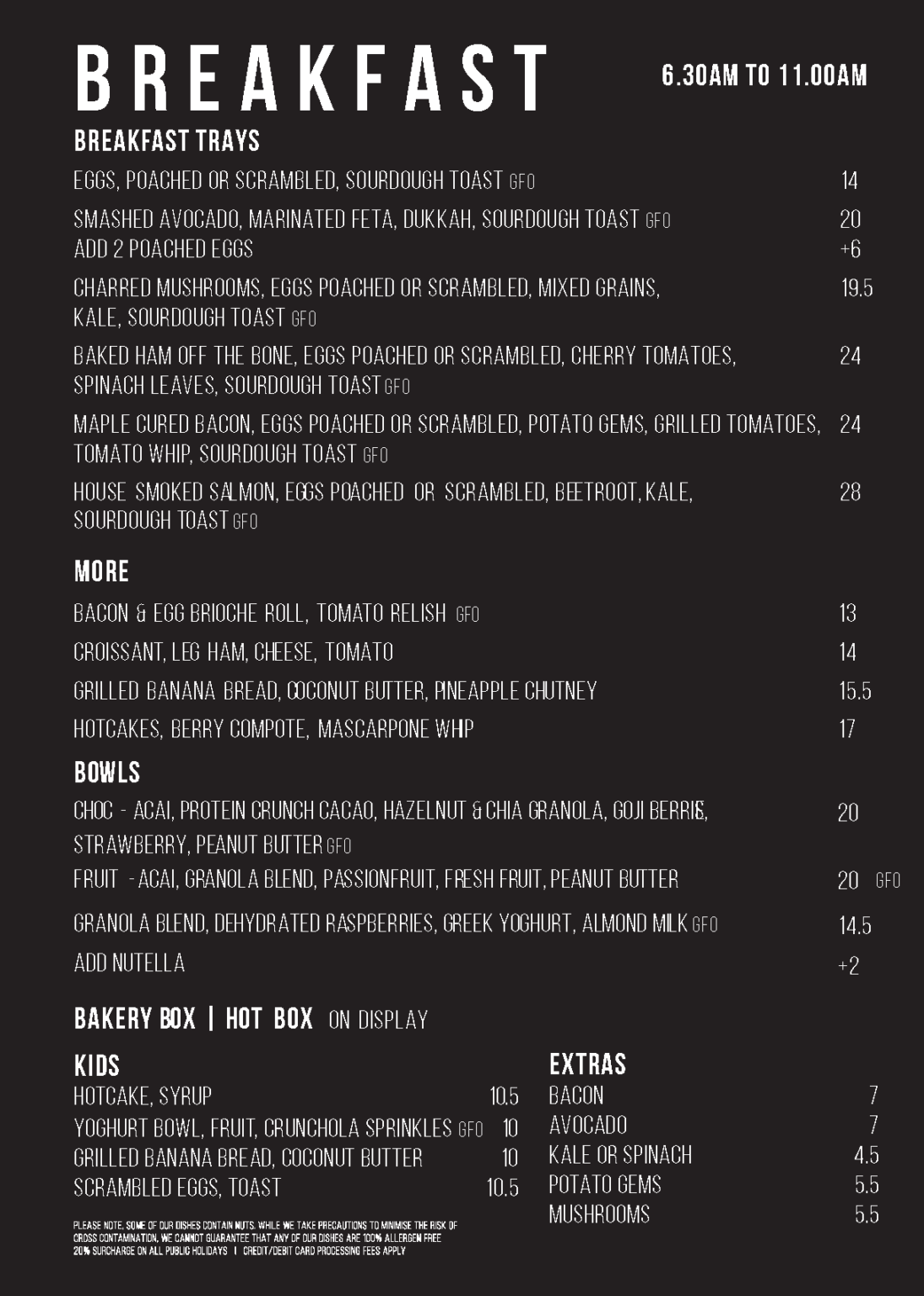 BREAKFAST 6.30AM TO 11.00AM

BREAKFAST TRAYS

EGGS, POACHED OR SCRAMBLED, SOURDOUGH TOAST GFO 14

SMASHED AVOCADO, MARINATED FETA, DUKKAH, SOURDOUGH TOAST GFO 20
ADD 2 POACHED EGGS +6

CHARRED MUSHROOMS, EGGS POACHED OR SCRAMBLED, MIXED GRAINS, KALE, SOURDOUGH TOAST GFO 19.5

BAKED HAM OFF THE BONE, EGGS POACHED OR SCRAMBLED, CHERRY TOMATOES, SPINACH LEAVES, SOURDOUGH TOAST GFO 24

MAPLE CURED BACON, EGGS POACHED OR SCRAMBLED, POTATO GEMS, GRILLED TOMATOES, TOMATO WHIP, SOURDOUGH TOAST GFO 24

HOUSE SMOKED SALMON, EGGS POACHED OR SCRAMBLED, BEETROOT, KALE, SOURDOUGH TOAST GFO 28

MORE

BACON & EGG BRIOCHE ROLL, TOMATO RELISH GFO 13
CROISSANT, LEG HAM, CHEESE, TOMATO 14
GRILLED BANANA BREAD, COCONUT BUTTER, PINEAPPLE CHUTNEY 15.5
HOTCAKES, BERRY COMPOTE, MASCARPONE WHIP 17

BOWLS

CHOC - ACAI, PROTEIN CRUNCH CACAO, HAZELNUT & CHIA GRANOLA, GOJI BERRIES, STRAWBERRY, PEANUT BUTTER GFO 20
FRUIT - ACAI, GRANOLA BLEND, PASSIONFRUIT, FRESH FRUIT, PEANUT BUTTER 20 GFO
GRANOLA BLEND, DEHYDRATED RASPBERRIES, GREEK YOGHURT, ALMOND MILK GFO 14.5
ADD NUTELLA +2

BAKERY BOX | HOT BOX ON DISPLAY

KIDS
HOTCAKE, SYRUP 10.5
YOGHURT BOWL, FRUIT, CRUNCHOLA SPRINKLES GFO 10
GRILLED BANANA BREAD, COCONUT BUTTER 10
SCRAMBLED EGGS, TOAST 10.5

PLEASE NOTE, SOME OF OUR DISHES CONTAIN NUTS. WHILE WE TAKE PRECAUTIONS TO MINIMISE THE RISK OF CROSS CONTAMINATION, WE CANNOT GUARANTEE THAT ANY OF OUR DISHES ARE 100% ALLERGEN FREE
20% SURCHARGE ON ALL PUBLIC HOLIDAYS | CREDIT/DEBIT CARD PROCESSING FEES APPLY

EXTRAS
BACON 7
AVOCADO 7
KALE OR SPINACH 4.5
POTATO GEMS 5.5
MUSHROOMS 5.5